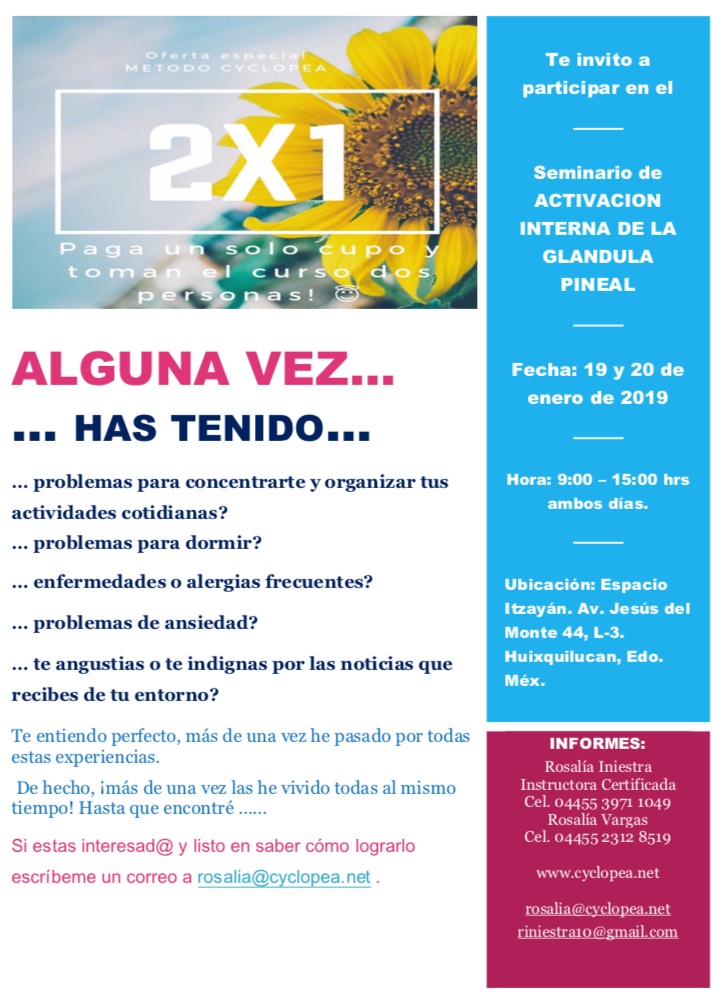 Oferta especial
METODO CYCLOPEA

2X1

Paga un solo cupo y toman el curso dos personas! ☺

ALGUNA VEZ…

… HAS TENIDO…

… problemas para concentrarte y organizar tus actividades cotidianas?

… problemas para dormir?

… enfermedades o alergias frecuentes?

… problemas de ansiedad?

… te angustias o te indignas por las noticias que recibes de tu entorno?

Te entiendo perfecto, más de una vez he pasado por todas estas experiencias.

De hecho, ¡más de una vez las he vivido todas al mismo tiempo! Hasta que encontré ......

Si estas interesad@ y listo en saber cómo lograrlo escríbeme un correo a rosalia@cyclopea.net .

Te invito a participar en el

Seminario de ACTIVACION INTERNA DE LA GLANDULA PINEAL

Fecha: 19 y 20 de enero de 2019

Hora: 9:00 – 15:00 hrs ambos días.

Ubicación: Espacio Itzayán. Av. Jesús del Monte 44, L-3. Huixquilucan, Edo. Méx.

INFORMES:
Rosalía Iniestra
Instructora Certificada
Cel. 04455 3971 1049
Rosalía Vargas
Cel. 04455 2312 8519

www.cyclopea.net

rosalia@cyclopea.net
riniestra10@gmail.com